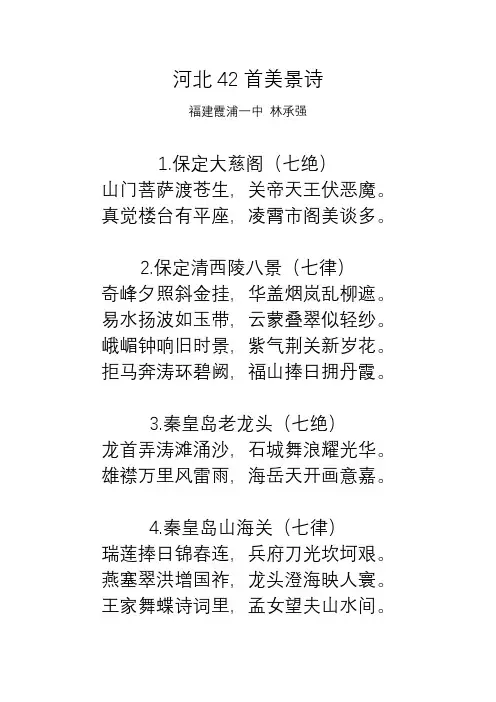 河北 42 首美景诗

福建霞浦一中 林承强

1.保定大慈阁（七绝）
山门菩萨渡苍生，关帝天王伏恶魔。
真觉楼台有平座，凌霄市阁美谈多。

2.保定清西陵八景（七律）
奇峰夕照斜金挂，华盖烟岚乱柳遮。
易水扬波如玉带，云蒙叠翠似轻纱。
峨嵋钟响旧时景，紫气荆关新岁花。
拒马奔涛环碧阙，福山捧日拥丹霞。

3.秦皇岛老龙头（七绝）
龙首弄涛滩涌沙，石城舞浪耀光华。
雄襟万里风雷雨，海岳天开画意嘉。

4.秦皇岛山海关（七律）
瑞莲捧日锦春连，兵府刀光坎坷艰。
燕塞翠洪增国祚，龙头澄海映人寰。
王家舞蝶诗词里，孟女望夫山水间。